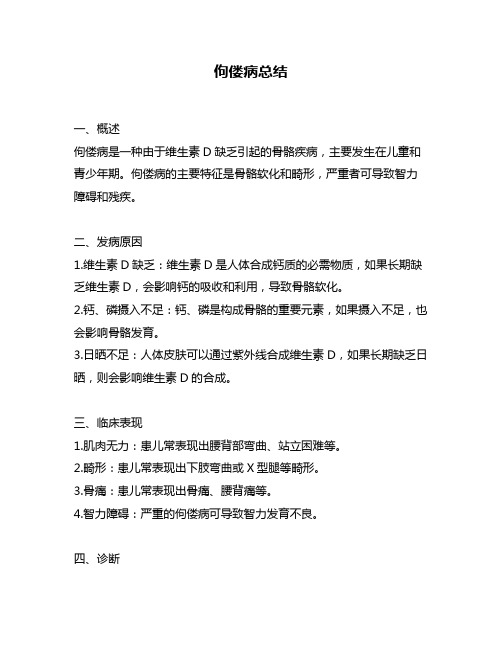 佝偻病总结

一、概述
佝偻病是一种由于维生素 D 缺乏引起的骨骼疾病，主要发生在儿童和青少年期。佝偻病的主要特征是骨骼软化和畸形，严重者可导致智力障碍和残疾。

二、发病原因
1.维生素 D 缺乏：维生素 D 是人体合成钙质的必需物质，如果长期缺乏维生素 D，会影响钙的吸收和利用，导致骨骼软化。
2.钙、磷摄入不足：钙、磷是构成骨骼的重要元素，如果摄入不足，也会影响骨骼发育。
3.日晒不足：人体皮肤可以通过紫外线合成维生素 D，如果长期缺乏日晒，则会影响维生素 D 的合成。

三、临床表现
1.肌肉无力：患儿常表现出腰背部弯曲、站立困难等。
2.畸形：患儿常表现出下肢弯曲或 X 型腿等畸形。
3.骨痛：患儿常表现出骨痛、腰背痛等。
4.智力障碍：严重的佝偻病可导致智力发育不良。

四、诊断